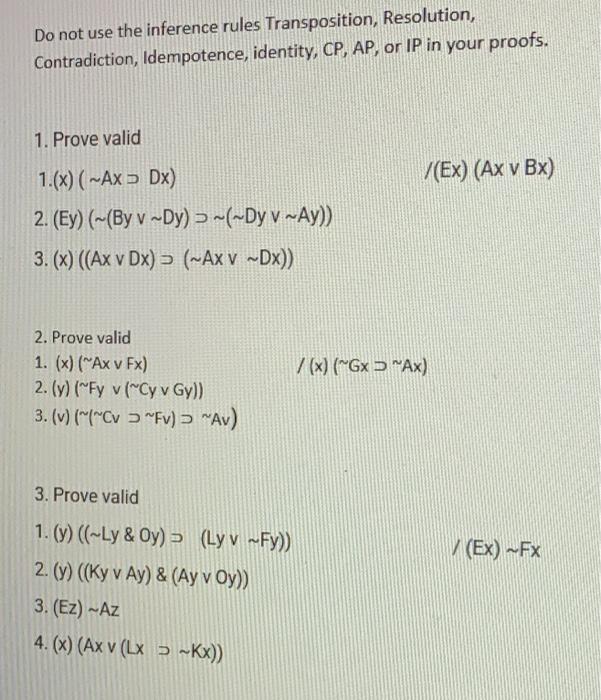 Do not use the inference rules Transposition, Resolution, Contradiction, Idempotence, identity, CP, AP, or IP in your proofs.

1. Prove valid

1.(x) ( ~Ax ⊃ Dx)  /(Ex) (Ax v Bx)

2. (Ey) (~(By v ~Dy) ⊃ ~(~Dy v ~Ay))

3. (x) ((Ax v Dx) ⊃ (~Ax v ~Dx))

2. Prove valid

1. (x) (~Ax v Fx)  / (x) (~Gx ⊃ ~Ax)

2. (y) (~Fy v (~Cy v Gy))

3. (v) (~(~Cv ⊃ ~Fv) ⊃ ~Av)

3. Prove valid

1. (y) ((~Ly & Oy) ⊃ (Ly v ~Fy))  / (Ex) ~Fx

2. (y) ((Ky v Ay) & (Ay v Oy))

3. (Ez) ~Az

4. (x) (Ax v (Lx ⊃ ~Kx))